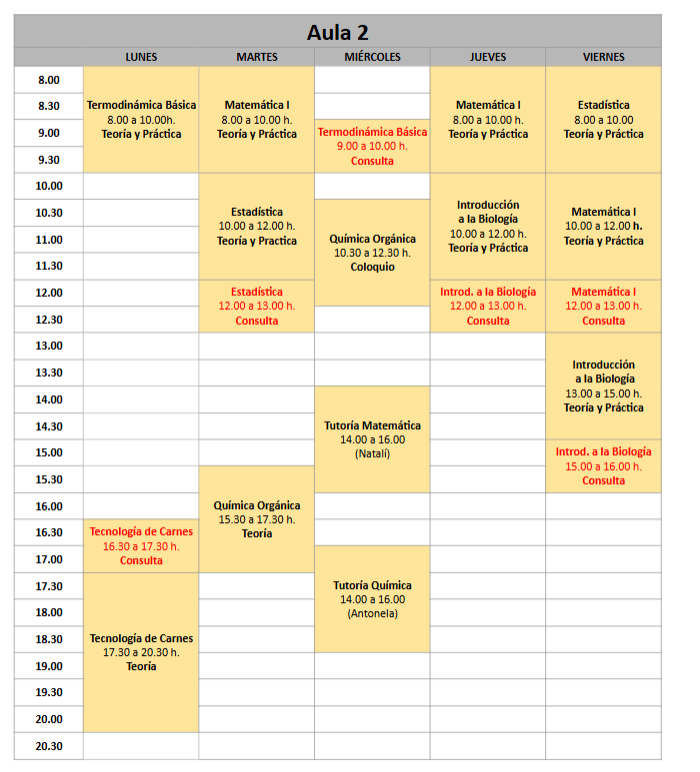 Aula 2

| | LUNES | MARTES | MIÉRCOLES | JUEVES | VIERNES |
|---|---|---|---|---|---|
| 8.00 | Termodinámica Básica 8.00 a 10.00h. Teoría y Práctica | Matemática I 8.00 a 10.00 h. Teoría y Práctica | | Matemática I 8.00 a 10.00 h. Teoría y Práctica | Estadística 8.00 a 10.00 Teoría y Práctica |
| 8.30 | | | | | |
| 9.00 | | | Termodinámica Básica 9.00 a 10.00 h. Consulta | | |
| 9.30 | | | | | |
| 10.00 | | Estadística 10.00 a 12.00 h. Teoría y Practica | | Introducción a la Biología 10.00 a 12.00 h. Teoría y Práctica | Matemática I 10.00 a 12.00 h. Teoría y Práctica |
| 10.30 | | | Química Orgánica 10.30 a 12.30 h. Coloquio | | |
| 11.00 | | | | | |
| 11.30 | | | | | |
| 12.00 | | Estadística 12.00 a 13.00 h. Consulta | | Introd. a la Biología 12.00 a 13.00 h. Consulta | Matemática I 12.00 a 13.00 h. Consulta |
| 12.30 | | | | | |
| 13.00 | | | | | Introducción a la Biología 13.00 a 15.00 h. Teoría y Práctica |
| 13.30 | | | | | |
| 14.00 | | | Tutoría Matemática 14.00 a 16.00 (Natalí) | | |
| 14.30 | | | | | |
| 15.00 | | | | | Introd. a la Biología 15.00 a 16.00 h. Consulta |
| 15.30 | | Química Orgánica 15.30 a 17.30 h. Teoría | | | |
| 16.00 | | | | | |
| 16.30 | Tecnología de Carnes 16.30 a 17.30 h. Consulta | | | | |
| 17.00 | | | Tutoría Química 14.00 a 16.00 (Antonela) | | |
| 17.30 | Tecnología de Carnes 17.30 a 20.30 h. Teoría | | | | |
| 18.00 | | | | | |
| 18.30 | | | | | |
| 19.00 | | | | | |
| 19.30 | | | | | |
| 20.00 | | | | | |
| 20.30 | | | | | |